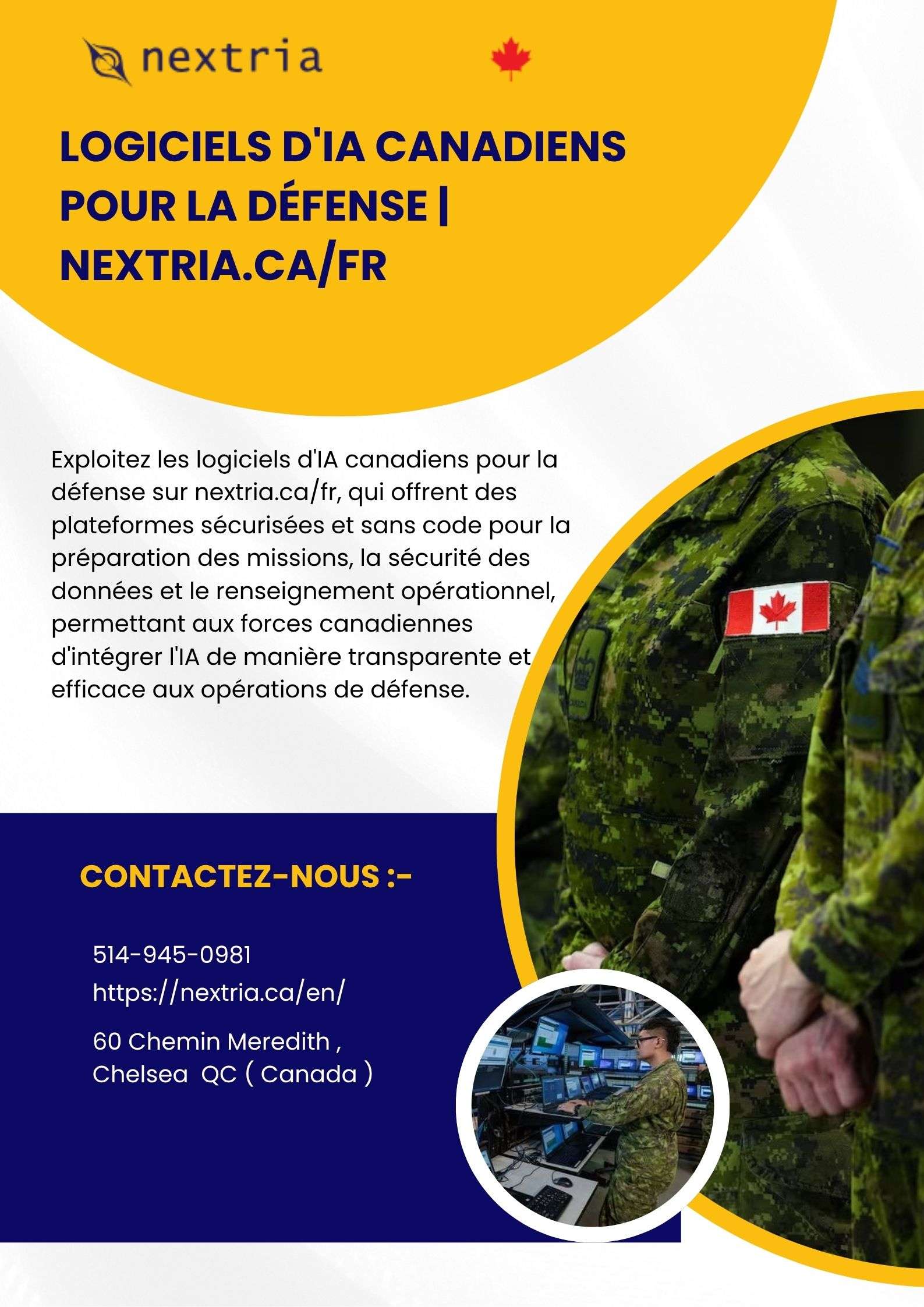 nextria

LOGICIELS D'IA CANADIENS POUR LA DÉFENSE | NEXTRIA.CA/FR

Exploitez les logiciels d'IA canadiens pour la défense sur nextria.ca/fr, qui offrent des plateformes sécurisées et sans code pour la préparation des missions, la sécurité des données et le renseignement opérationnel, permettant aux forces canadiennes d'intégrer l'IA de manière transparente et efficace aux opérations de défense.

CONTACTEZ-NOUS :-

514-945-0981
https://nextria.ca/en/

60 Chemin Meredith , Chelsea QC ( Canada )